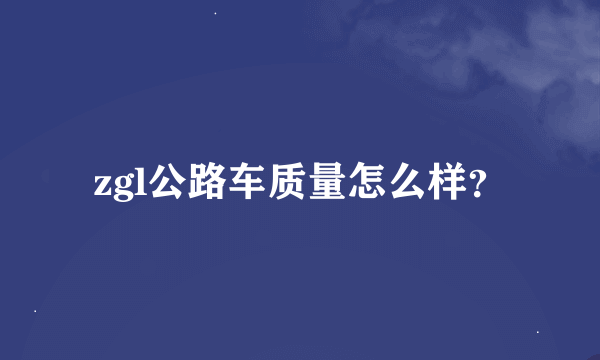 zgl公路车质量怎么样?